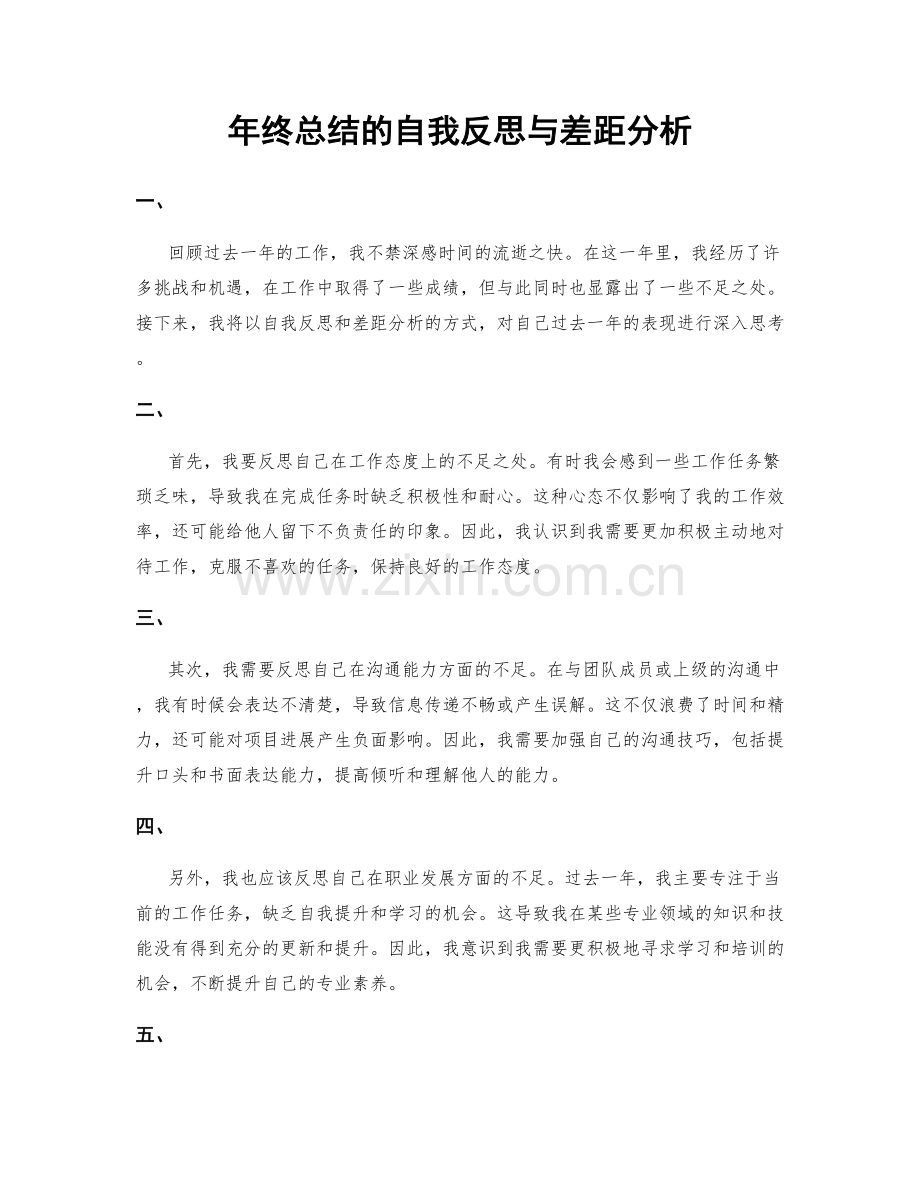 年终总结的自我反思与差距分析

一、

回顾过去一年的工作，我不禁深感时间的流逝之快。在这一年里，我经历了许多挑战和机遇，在工作中取得了一些成绩，但与此同时也显露出了一些不足之处。接下来，我将以自我反思和差距分析的方式，对自己过去一年的表现进行深入思考。

二、

首先，我要反思自己在工作态度上的不足之处。有时我会感到一些工作任务繁琐乏味，导致我在完成任务时缺乏积极性和耐心。这种心态不仅影响了我的工作效率，还可能给他人留下不负责任的印象。因此，我认识到我需要更加积极主动地对待工作，克服不喜欢的任务，保持良好的工作态度。

三、

其次，我需要反思自己在沟通能力方面的不足。在与团队成员或上级的沟通中，我有时候会表达不清楚，导致信息传递不畅或产生误解。这不仅浪费了时间和精力，还可能对项目进展产生负面影响。因此，我需要加强自己的沟通技巧，包括提升口头和书面表达能力，提高倾听和理解他人的能力。

四、

另外，我也应该反思自己在职业发展方面的不足。过去一年，我主要专注于当前的工作任务，缺乏自我提升和学习的机会。这导致我在某些专业领域的知识和技能没有得到充分的更新和提升。因此，我意识到我需要更积极地寻求学习和培训的机会，不断提升自己的专业素养。

五、

www.zixin.com.cn